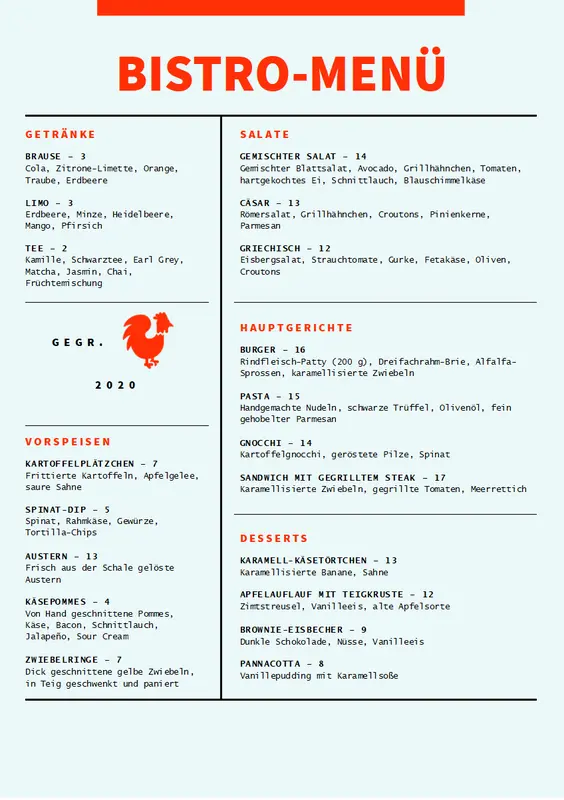 BISTRO-MENÜ

GETRÄNKE

BRAUSE – 3
Cola, Zitrone-Limette, Orange, Traube, Erdbeere

LIMO – 3
Erdbeere, Minze, Heidelbeere, Mango, Pfirsich

TEE – 2
Kamille, Schwarztee, Earl Grey, Matcha, Jasmin, Chai, Früchtemischung

GEGR.

2020

VORSPEISEN

KARTOFFELPLÄTZCHEN – 7
Frittierte Kartoffeln, Apfelgelee, saure Sahne

SPINAT-DIP – 5
Spinat, Rahmkäse, Gewürze, Tortilla-Chips

AUSTERN – 13
Frisch aus der Schale gelöste Austern

KÄSEPOMMES – 4
Von Hand geschnittene Pommes, Käse, Bacon, Schnittlauch, Jalapeño, Sour Cream

ZWIEBELRINGE – 7
Dick geschnittene gelbe Zwiebeln, in Teig geschwenkt und paniert

SALATE

GEMISCHTER SALAT – 14
Gemischter Blattsalat, Avocado, Grillhähnchen, Tomaten, hartgekochtes Ei, Schnittlauch, Blauschimmelkäse

CÄSAR – 13
Römersalat, Grillhähnchen, Croutons, Pinienkerne, Parmesan

GRIECHISCH – 12
Eisbergsalat, Strauchtomate, Gurke, Fetakäse, Oliven, Croutons

HAUPTGERICHTE

BURGER – 16
Rindfleisch-Patty (200 g), Dreifachrahm-Brie, Alfalfa-Sprossen, karamellisierte Zwiebeln

PASTA – 15
Handgemachte Nudeln, schwarze Trüffel, Olivenöl, fein gehobelter Parmesan

GNOCCHI – 14
Kartoffelgnocchi, geröstete Pilze, Spinat

SANDWICH MIT GEGRILLTEM STEAK – 17
Karamellisierte Zwiebeln, gegrillte Tomaten, Meerrettich

DESSERTS

KARAMELL-KÄSETÖRTCHEN – 13
Karamellisierte Banane, Sahne

APFELAUFLAUF MIT TEIGKRUSTE – 12
Zimtstreusel, Vanilleeis, alte Apfelsorte

BROWNIE-EISBECHER – 9
Dunkle Schokolade, Nüsse, Vanilleeis

PANNACOTTA – 8
Vanillepudding mit Karamellsoße